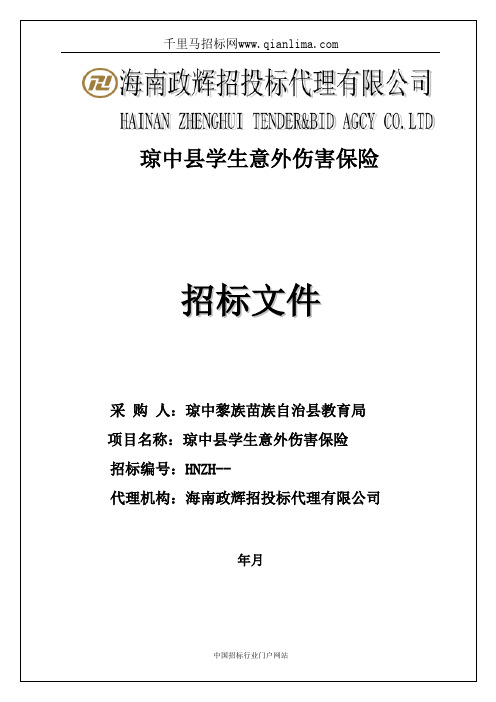 千里马招标网www.qianlima.com

海南政辉招投标代理有限公司
HAINAN ZHENGHUI TENDER&BID AGCY CO.LTD

琼中县学生意外伤害保险

招标文件

采 购 人：琼中黎族苗族自治县教育局
项目名称：琼中县学生意外伤害保险
招标编号：HNZH--
代理机构：海南政辉招投标代理有限公司

年月

中国招标行业门户网站